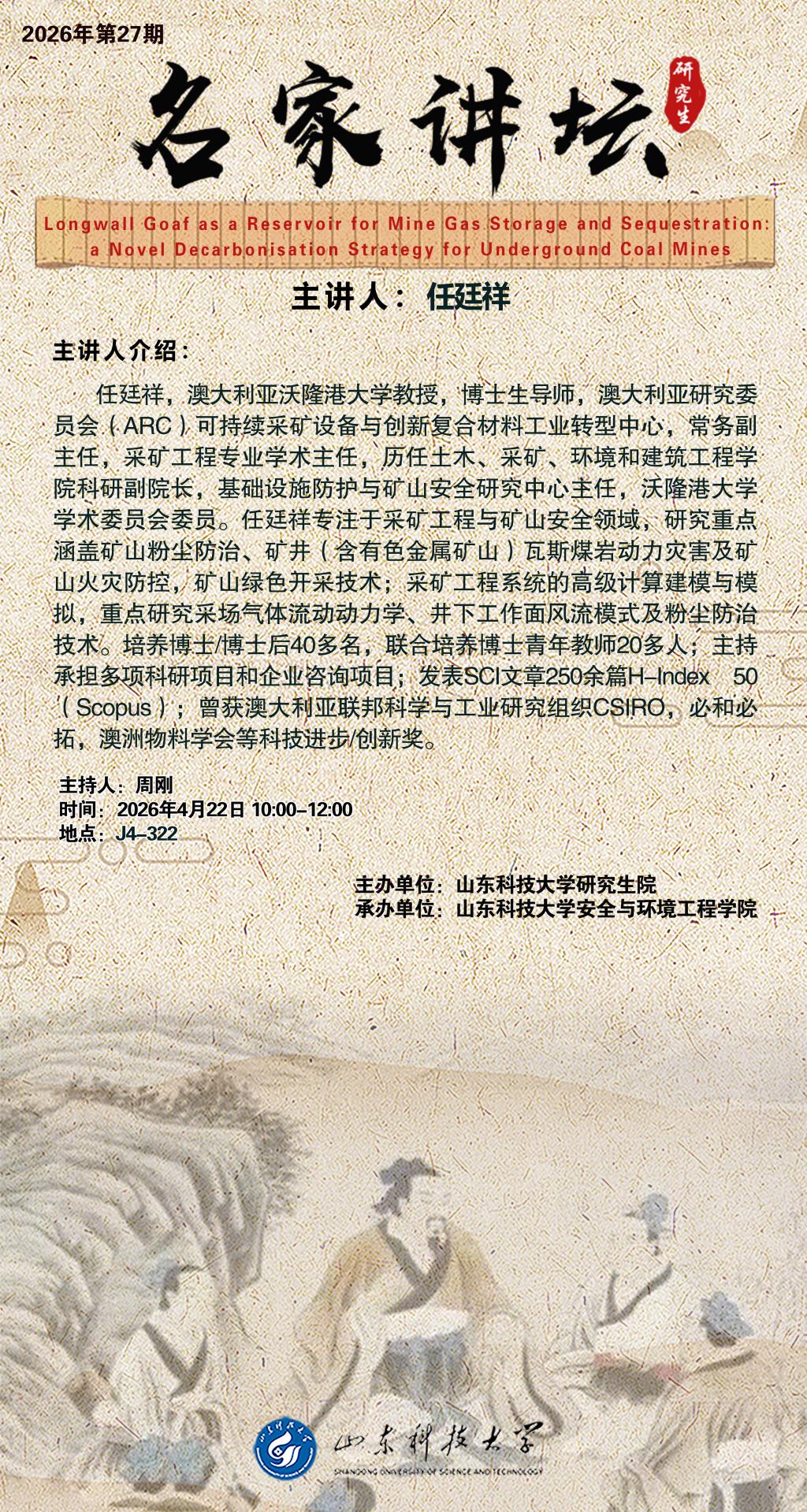 2026年第27期

名家讲坛

研究生

Longwall Goaf as a Reservoir for Mine Gas Storage and Sequestration: a Novel Decarbonisation Strategy for Underground Coal Mines

主讲人：任廷祥

主讲人介绍：

任廷祥，澳大利亚沃隆港大学教授，博士生导师，澳大利亚研究委员会（ARC）可持续采矿设备与创新复合材料工业转型中心，常务副主任，采矿工程专业学术主任，历任土木、采矿、环境和建筑工程学院科研副院长，基础设施防护与矿山安全研究中心主任，沃隆港大学学术委员会委员。任廷祥专注于采矿工程与矿山安全领域，研究重点涵盖矿山粉尘防治、矿井（含有色金属矿山）瓦斯煤岩动力灾害及矿山火灾防控，矿山绿色开采技术；采矿工程系统的高级计算建模与模拟，重点研究采场气体流动动力学、井下工作面风流模式及粉尘防治技术。培养博士/博士后40多名，联合培养博士青年教师20多人；主持承担多项科研项目和企业咨询项目；发表SCI文章250余篇H-Index 50（Scopus）；曾获澳大利亚联邦科学与工业研究组织CSIRO，必和必拓，澳洲物料学会等科技进步/创新奖。

主持人：周刚
时间：2026年4月22日 10:00-12:00
地点：J4-322

主办单位：山东科技大学研究生院
承办单位：山东科技大学安全与环境工程学院

山东科技大学
SHANDONG UNIVERSITY OF SCIENCE AND TECHNOLOGY